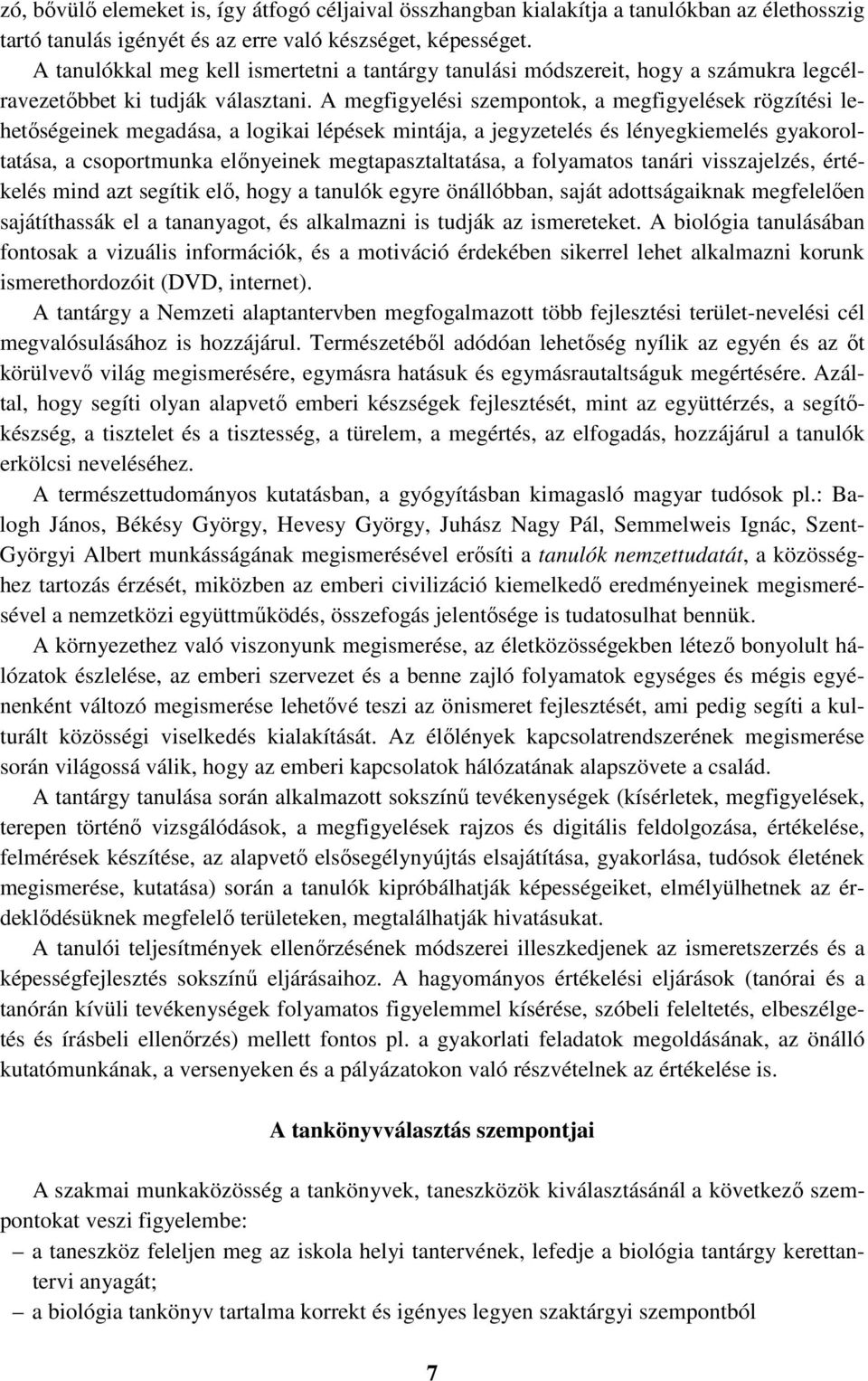 zó, bővülő elemeket is, így átfogó céljaival összhangban kialakítja a tanulókban az élethosszig tartó tanulás igényét és az erre való készséget, képességet.

A tanulókkal meg kell ismertetni a tantárgy tanulási módszereit, hogy a számukra legcélravezetőbbet ki tudják választani. A megfigyelési szempontok, a megfigyelések rögzítési lehetőségeinek megadása, a logikai lépések mintája, a jegyzetelés és lényegkiemelés gyakoroltatása, a csoportmunka előnyeinek megtapasztaltatása, a folyamatos tanári visszajelzés, értékelés mind azt segítik elő, hogy a tanulók egyre önállóbban, saját adottságaiknak megfelelően sajátíthassák el a tananyagot, és alkalmazni is tudják az ismereteket. A biológia tanulásában fontosak a vizuális információk, és a motiváció érdekében sikerrel lehet alkalmazni korunk ismerethordozóit (DVD, internet).

A tantárgy a Nemzeti alaptantervben megfogalmazott több fejlesztési terület-nevelési cél megvalósulásához is hozzájárul. Természetéből adódóan lehetőség nyílik az egyén és az őt körülvevő világ megismerésére, egymásra hatásuk és egymásrautaltságuk megértésére. Azáltal, hogy segíti olyan alapvető emberi készségek fejlesztését, mint az együttérzés, a segítőkészség, a tisztelet és a tisztesség, a türelem, a megértés, az elfogadás, hozzájárul a tanulók erkölcsi neveléséhez.

A természettudományos kutatásban, a gyógyításban kimagasló magyar tudósok pl.: Balogh János, Békésy György, Hevesy György, Juhász Nagy Pál, Semmelweis Ignác, Szent-Györgyi Albert munkásságának megismerésével erősíti a tanulók nemzettudatát, a közösséghez tartozás érzését, miközben az emberi civilizáció kiemelkedő eredményeinek megismerésével a nemzetközi együttműködés, összefogás jelentősége is tudatosulhat bennük.

A környezethez való viszonyunk megismerése, az életközösségekben létező bonyolult hálózatok észlelése, az emberi szervezet és a benne zajló folyamatok egységes és mégis egyénenként változó megismerése lehetővé teszi az önismeret fejlesztését, ami pedig segíti a kulturált közösségi viselkedés kialakítását. Az élőlények kapcsolatrendszerének megismerése során világossá válik, hogy az emberi kapcsolatok hálózatának alapszövete a család.

A tantárgy tanulása során alkalmazott sokszínű tevékenységek (kísérletek, megfigyelések, terepen történő vizsgálódások, a megfigyelések rajzos és digitális feldolgozása, értékelése, felmérések készítése, az alapvető elsősegélynyújtás elsajátítása, gyakorlása, tudósok életének megismerése, kutatása) során a tanulók kipróbálhatják képességeiket, elmélyülhetnek az érdeklődésüknek megfelelő területeken, megtalálhatják hivatásukat.

A tanulói teljesítmények ellenőrzésének módszerei illeszkedjenek az ismeretszerzés és a képességfejlesztés sokszínű eljárásaihoz. A hagyományos értékelési eljárások (tanórai és a tanórán kívüli tevékenységek folyamatos figyelemmel kísérése, szóbeli feleltetés, elbeszélgetés és írásbeli ellenőrzés) mellett fontos pl. a gyakorlati feladatok megoldásának, az önálló kutatómunkának, a versenyeken és a pályázatokon való részvételnek az értékelése is.

A tankönyvválasztás szempontjai

A szakmai munkaközösség a tankönyvek, taneszközök kiválasztásánál a következő szempontokat veszi figyelembe:
– a taneszköz feleljen meg az iskola helyi tantervének, lefedje a biológia tantárgy kerettantervi anyagát;
– a biológia tankönyv tartalma korrekt és igényes legyen szaktárgyi szempontból

7